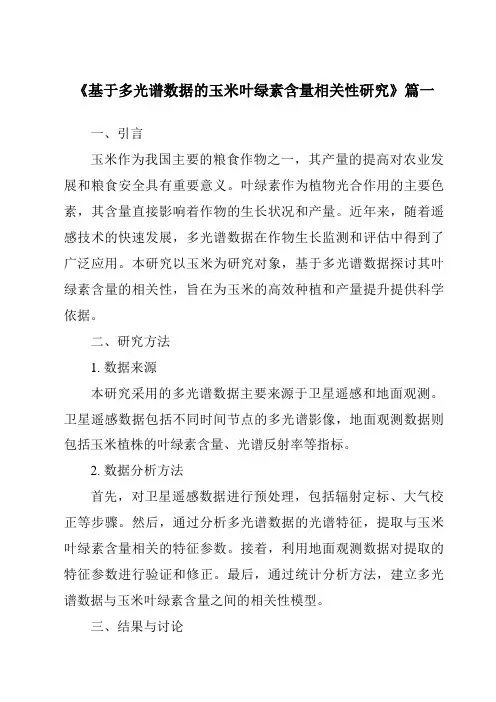 《基于多光谱数据的玉米叶绿素含量相关性研究》篇一

一、引言

玉米作为我国主要的粮食作物之一，其产量的提高对农业发展和粮食安全具有重要意义。叶绿素作为植物光合作用的主要色素，其含量直接影响着作物的生长状况和产量。近年来，随着遥感技术的快速发展，多光谱数据在作物生长监测和评估中得到了广泛应用。本研究以玉米为研究对象，基于多光谱数据探讨其叶绿素含量的相关性，旨在为玉米的高效种植和产量提升提供科学依据。

二、研究方法

1. 数据来源

本研究采用的多光谱数据主要来源于卫星遥感和地面观测。卫星遥感数据包括不同时间节点的多光谱影像，地面观测数据则包括玉米植株的叶绿素含量、光谱反射率等指标。

2. 数据分析方法

首先，对卫星遥感数据进行预处理，包括辐射定标、大气校正等步骤。然后，通过分析多光谱数据的光谱特征，提取与玉米叶绿素含量相关的特征参数。接着，利用地面观测数据对提取的特征参数进行验证和修正。最后，通过统计分析方法，建立多光谱数据与玉米叶绿素含量之间的相关性模型。

三、结果与讨论